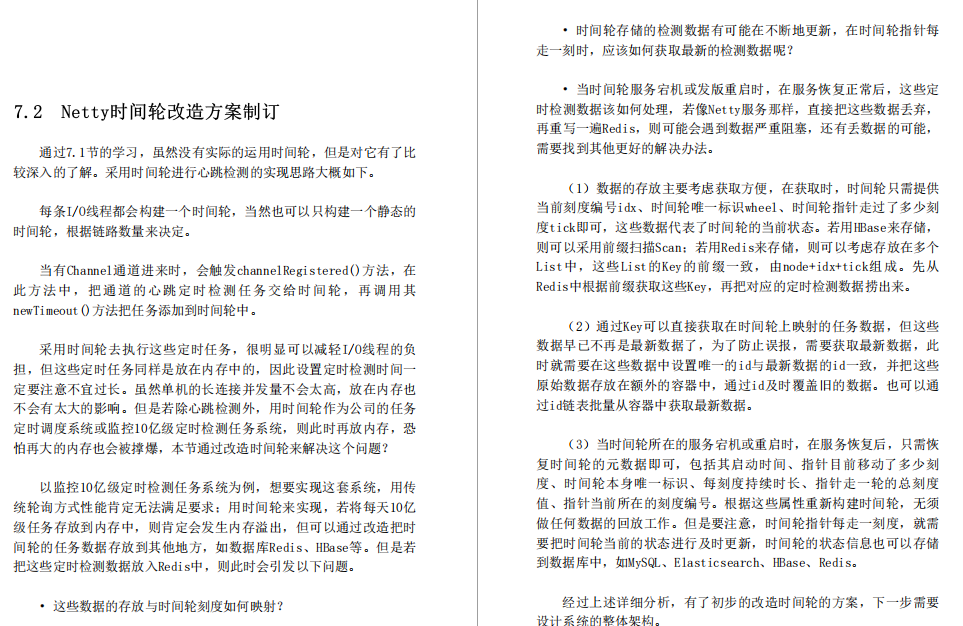 7.2 Netty时间轮改造方案制订

通过7.1节的学习，虽然没有实际的运用时间轮，但是对它有了比较深入的了解。采用时间轮进行心跳检测的实现思路大概如下。

每条I/O线程都会构建一个时间轮，当然也可以只构建一个静态的时间轮，根据链路数量来决定。

当有Channel通道进来时，会触发channelRegistered()方法，在此方法中，把通道的心跳定时检测任务交给时间轮，再调用其newTimeout()方法把任务添加到时间轮中。

采用时间轮去执行这些定时任务，很明显可以减轻I/O线程的负担，但这些定时任务同样是放在内存中的，因此设置定时检测时间一定要注意不宜过长。虽然单机的长连接并发量不会太高，放在内存也不会有太大的影响。但是若除心跳检测外，用时间轮作为公司的任务定时调度系统或监控10亿级定时检测任务系统，则此时再放内存，恐怕再大的内存也会被撑爆，本节通过改造时间轮来解决这个问题？

以监控10亿级定时检测任务系统为例，想要实现这套系统，用传统轮询方式性能肯定无法满足要求；用时间轮来实现，若将每天10亿级任务存放到内存中，则肯定会发生内存溢出，但可以通过改造把时间轮的任务数据存放到其他地方，如数据库Redis、HBase等。但是若把这些定时检测数据放入Redis中，则此时会引发以下问题。

• 这些数据的存放与时间轮刻度如何映射？

• 时间轮存储的检测数据有可能在不断地更新，在时间轮指针每走一刻时，应该如何获取最新的检测数据呢？

• 当时间轮服务宕机或发版重启时，在服务恢复正常后，这些定时检测数据该如何处理，若像Netty服务那样，直接把这些数据丢弃，再重写一遍Redis，则可能会遇到数据严重阻塞，还有丢数据的可能，需要找到其他更好的解决办法。

（1）数据的存放主要考虑获取方便，在获取时，时间轮只需提供当前刻度编号idx、时间轮唯一标识wheel、时间轮指针走过了多少刻度tick即可，这些数据代表了时间轮的当前状态。若用HBase来存储，则可以采用前缀扫描Scan；若用Redis来存储，则可以考虑存放在多个List中，这些List的Key的前缀一致，由node+idx+tick组成。先从Redis中根据前缀获取这些Key，再把对应的定时检测数据捞出来。

（2）通过Key可以直接获取在时间轮上映射的任务数据，但这些数据早已不再是最新数据了，为了防止误报，需要获取最新数据，此时就需要在这些数据中设置唯一的id与最新数据的id一致，并把这些原始数据存放在额外的容器中，通过id及时覆盖旧的数据。也可以通过id链表批量从容器中获取最新数据。

（3）当时间轮所在的服务宕机或重启时，在服务恢复后，只需恢复时间轮的元数据即可，包括其启动时间、指针目前移动了多少刻度、时间轮本身唯一标识、每刻度持续时长、指针走一轮的总刻度值、指针当前所在的刻度编号。根据这些属性重新构建时间轮，无须做任何数据的回放工作。但是要注意，时间轮指针每走一刻度，就需要把时间轮当前的状态进行及时更新，时间轮的状态信息也可以存储到数据库中，如MySQL、Elasticsearch、HBase、Redis。

经过上述详细分析，有了初步的改造时间轮的方案，下一步需要设计系统的整体架构。